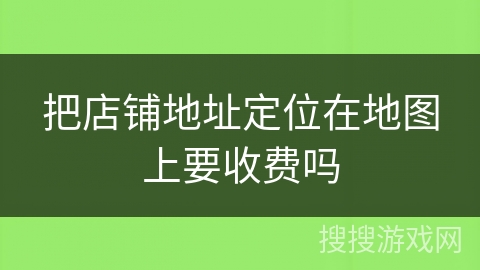 把店铺地址定位在地图上要收费吗

搜搜游戏网